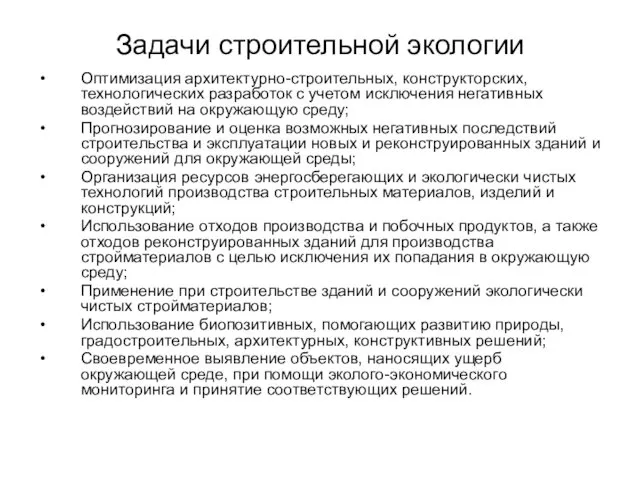 Задачи строительной экологии

• Оптимизация архитектурно-строительных, конструкторских, технологических разработок с учетом исключения негативных воздействий на окружающую среду;
• Прогнозирование и оценка возможных негативных последствий строительства и эксплуатации новых и реконструированных зданий и сооружений для окружающей среды;
• Организация ресурсов энергосберегающих и экологически чистых технологий производства строительных материалов, изделий и конструкций;
• Использование отходов производства и побочных продуктов, а также отходов реконструированных зданий для производства стройматериалов с целью исключения их попадания в окружающую среду;
• Применение при строительстве зданий и сооружений экологически чистых стройматериалов;
• Использование биопозитивных, помогающих развитию природы, градостроительных, архитектурных, конструктивных решений;
• Своевременное выявление объектов, наносящих ущерб окружающей среде, при помощи эколого-экономического мониторинга и принятие соответствующих решений.